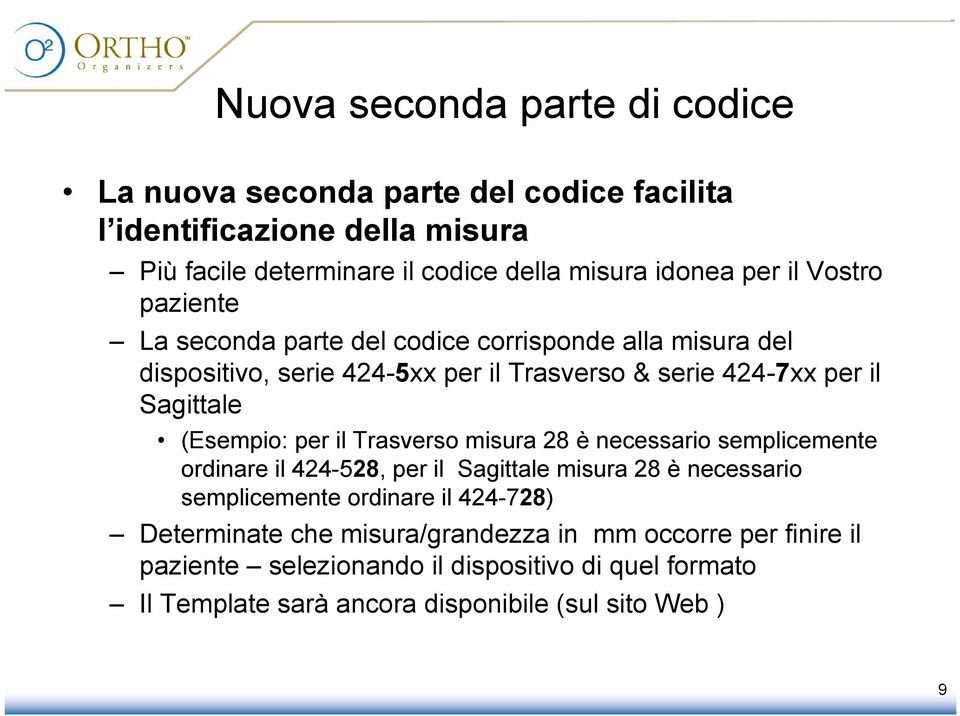 O2 ORTHO™ Organizers

Nuova seconda parte di codice

• La nuova seconda parte del codice facilita l'identificazione della misura
– Più facile determinare il codice della misura idonea per il Vostro paziente
– La seconda parte del codice corrisponde alla misura del dispositivo, serie 424-5xx per il Trasverso & serie 424-7xx per il Sagittale
• (Esempio: per il Trasverso misura 28 è necessario semplicemente ordinare il 424-528, per il Sagittale misura 28 è necessario semplicemente ordinare il 424-728)
– Determinate che misura/grandezza in mm occorre per finire il paziente – selezionando il dispositivo di quel formato
– Il Template sarà ancora disponibile (sul sito Web )

9